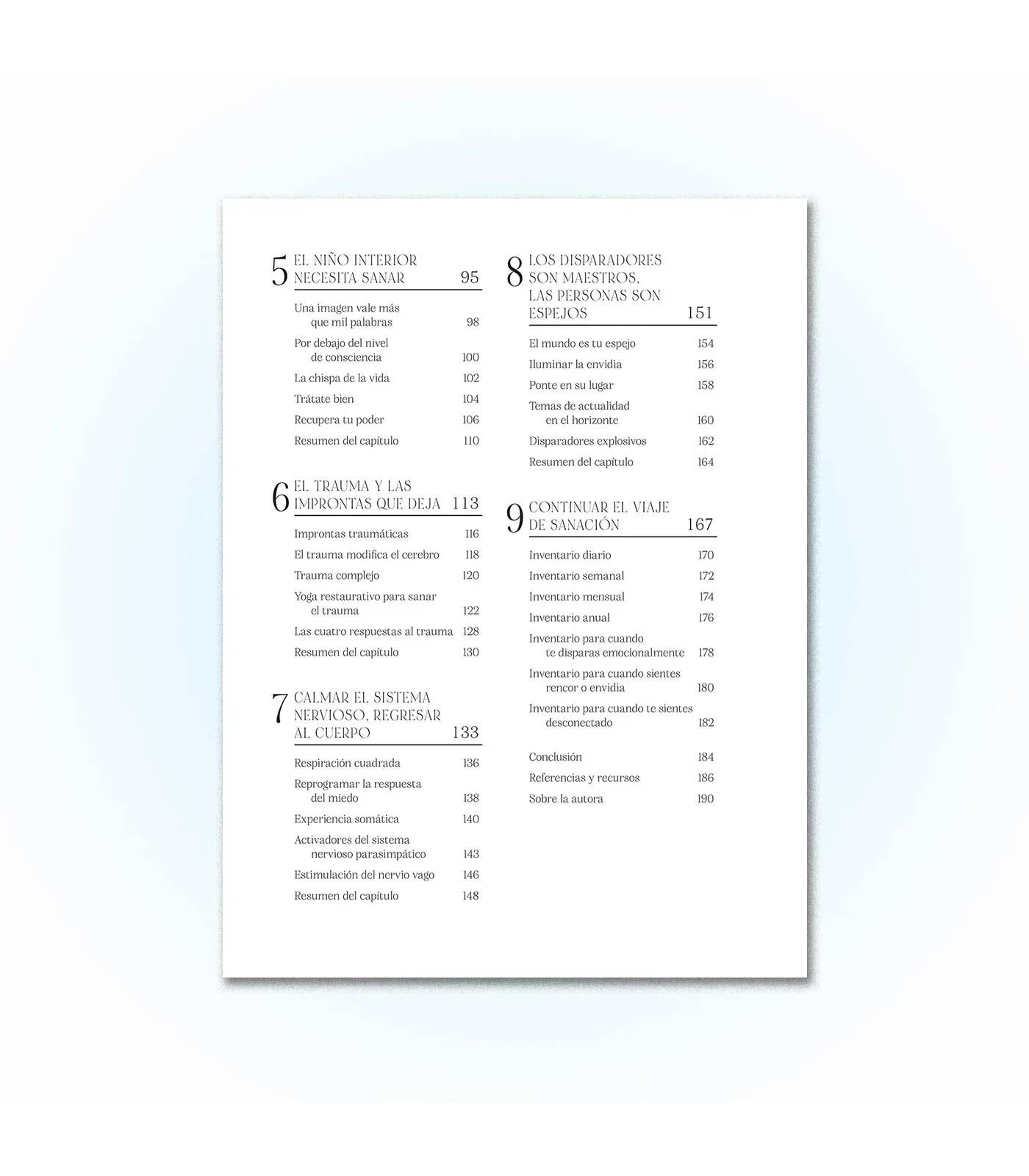 5 EL NIÑO INTERIOR NECESITA SANAR 95

Una imagen vale más que mil palabras 98
Por debajo del nivel de consciencia 100
La chispa de la vida 102
Trátate bien 104
Recupera tu poder 106
Resumen del capítulo 110

6 EL TRAUMA Y LAS IMPRONTAS QUE DEJA 113

Improntas traumáticas 116
El trauma modifica el cerebro 118
Trauma complejo 120
Yoga restaurativo para sanar el trauma 122
Las cuatro respuestas al trauma 128
Resumen del capítulo 130

7 CALMAR EL SISTEMA NERVIOSO, REGRESAR AL CUERPO 133

Respiración cuadrada 136
Reprogramar la respuesta del miedo 138
Experiencia somática 140
Activadores del sistema nervioso parasimpático 143
Estimulación del nervio vago 146
Resumen del capítulo 148

8 LOS DISPARADORES SON MAESTROS, LAS PERSONAS SON ESPEJOS 151

El mundo es tu espejo 154
Iluminar la envidia 156
Ponte en su lugar 158
Temas de actualidad en el horizonte 160
Disparadores explosivos 162
Resumen del capítulo 164

9 CONTINUAR EL VIAJE DE SANACIÓN 167

Inventario diario 170
Inventario semanal 172
Inventario mensual 174
Inventario anual 176
Inventario para cuando te disparas emocionalmente 178
Inventario para cuando sientes rencor o envidia 180
Inventario para cuando te sientes desconectado 182

Conclusión 184
Referencias y recursos 186
Sobre la autora 190